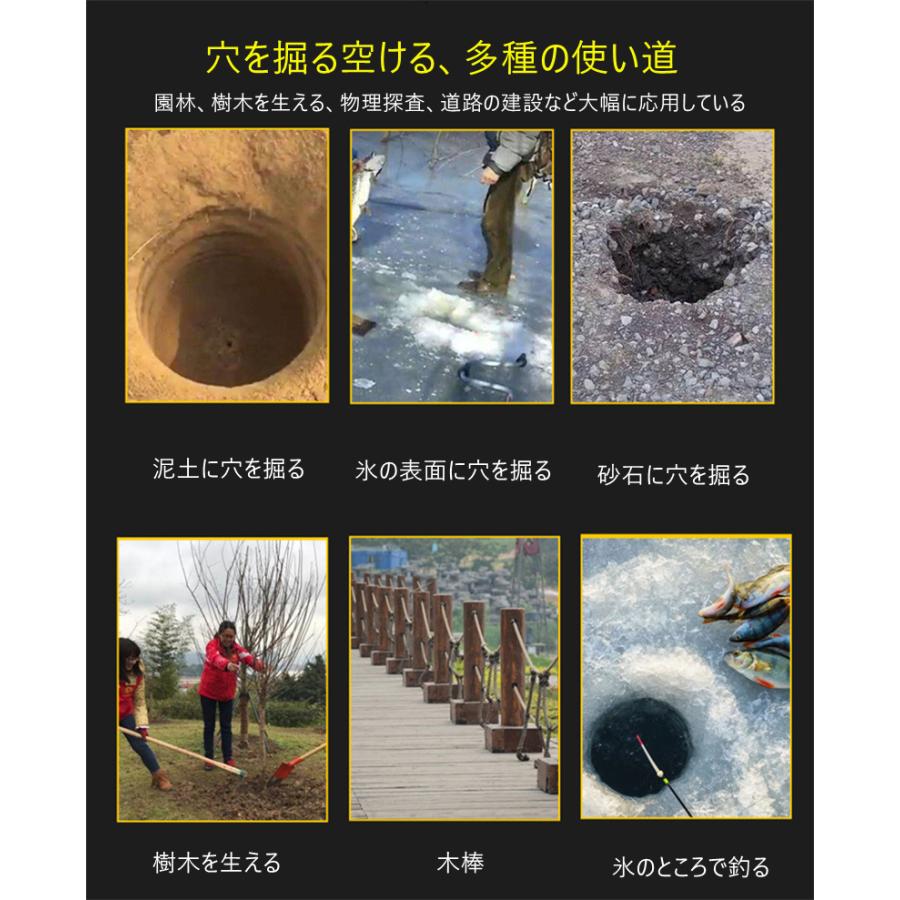 穴を掘る空ける、多種の使い道

園林、樹木を生える、物理探査、道路の建設など大幅に応用している

泥土に穴を掘る

氷の表面に穴を掘る

砂石に穴を掘る

樹木を生える

木棒

氷のところで釣る